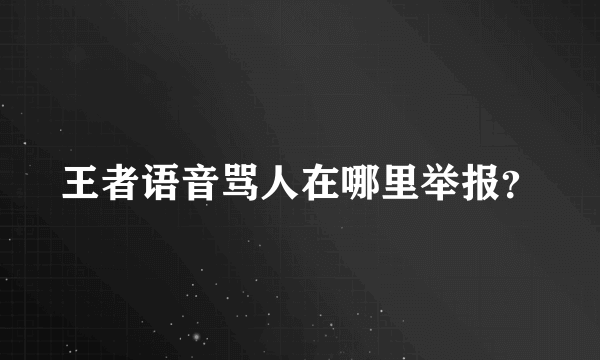 王者语音骂人在哪里举报?